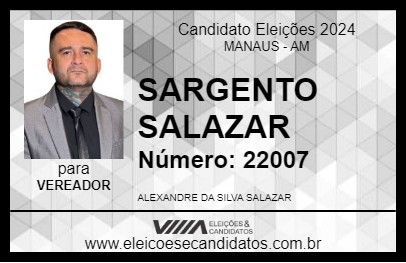 Candidato Eleições 2024
MANAUS - AM

SARGENTO SALAZAR

Número: 22007

para
VEREADOR

ALEXANDRE DA SILVA SALAZAR

VIIIA ELEIÇÕES & CANDIDATOS

www.eleicoesecandidatos.com.br